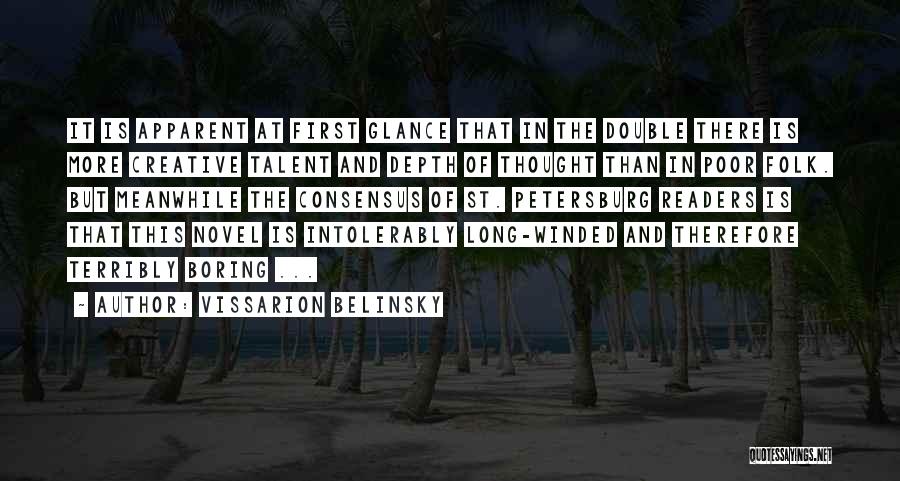 IT IS APPARENT AT FIRST GLANCE THAT IN THE DOUBLE THERE IS MORE CREATIVE TALENT AND DEPTH OF THOUGHT THAN IN POOR FOLK. BUT MEANWHILE THE CONSENSUS OF ST. PETERSBURG READERS IS THAT THIS NOVEL IS INTOLERABLY LONG-WINDED AND THEREFORE TERRIBLY BORING ...

~ AUTHOR: VISSARION BELINSKY

QUOTESSAYINGS.NET